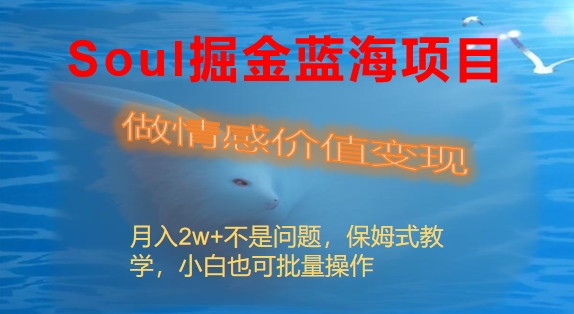 Soul掘金蓝海项目

做情感价值变现

月入2w+不是问题，保姆式教学，小白也可批量操作